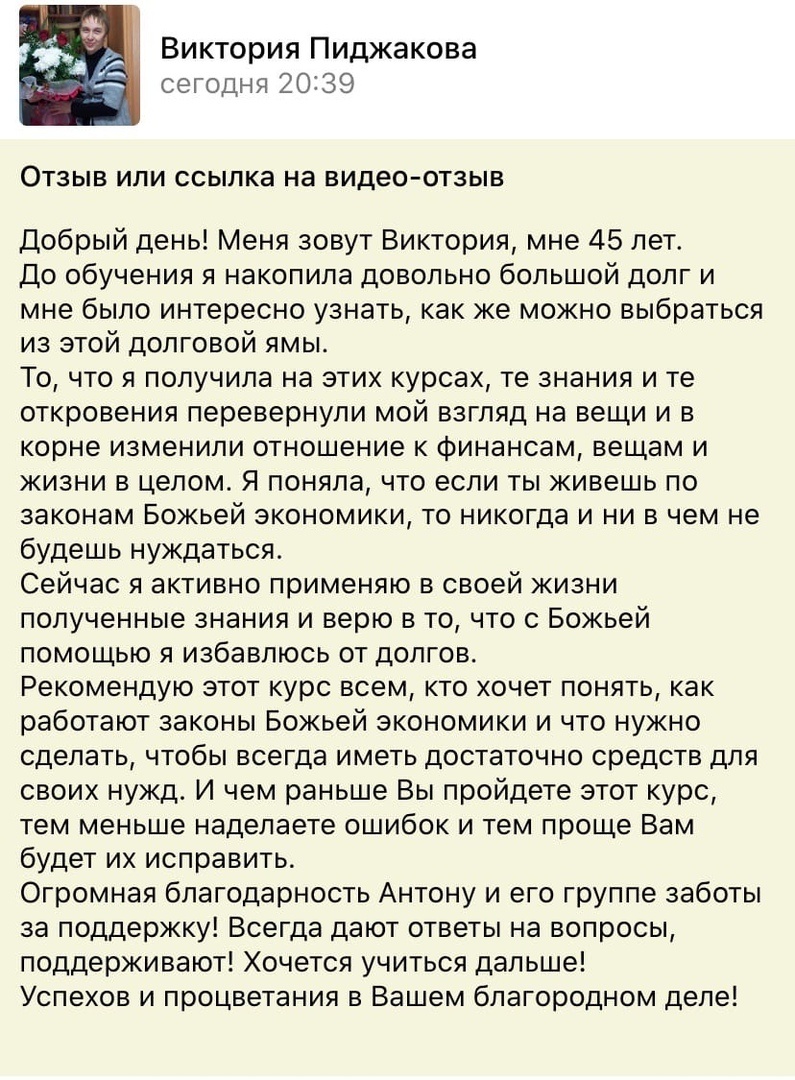 Виктория Пиджакова
сегодня 20:39

Отзыв или ссылка на видео-отзыв

Добрый день! Меня зовут Виктория, мне 45 лет.
До обучения я накопила довольно большой долг и мне было интересно узнать, как же можно выбраться из этой долговой ямы.
То, что я получила на этих курсах, те знания и те откровения перевернули мой взгляд на вещи и в корне изменили отношение к финансам, вещам и жизни в целом. Я поняла, что если ты живешь по законам Божьей экономики, то никогда и ни в чем не будешь нуждаться.
Сейчас я активно применяю в своей жизни полученные знания и верю в то, что с Божьей помощью я избавлюсь от долгов.
Рекомендую этот курс всем, кто хочет понять, как работают законы Божьей экономики и что нужно сделать, чтобы всегда иметь достаточно средств для своих нужд. И чем раньше Вы пройдете этот курс, тем меньше наделаете ошибок и тем проще Вам будет их исправить.
Огромная благодарность Антону и его группе заботы за поддержку! Всегда дают ответы на вопросы, поддерживают! Хочется учиться дальше!
Успехов и процветания в Вашем благородном деле!